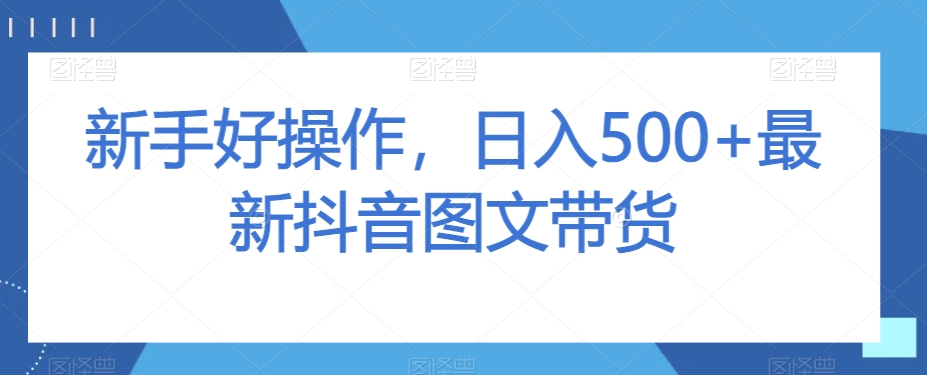 图怪兽 图怪兽 图怪兽

新手好操作，日入500+最新抖音图文带货

图怪兽 图怪兽 图怪兽